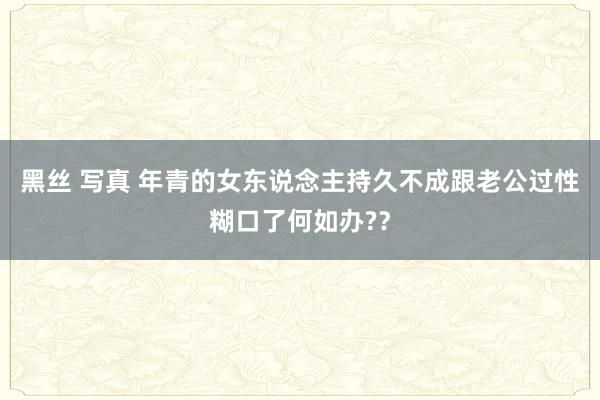 黑丝 写真 年青的女东说念主持久不成跟老公过性糊口了何如办??